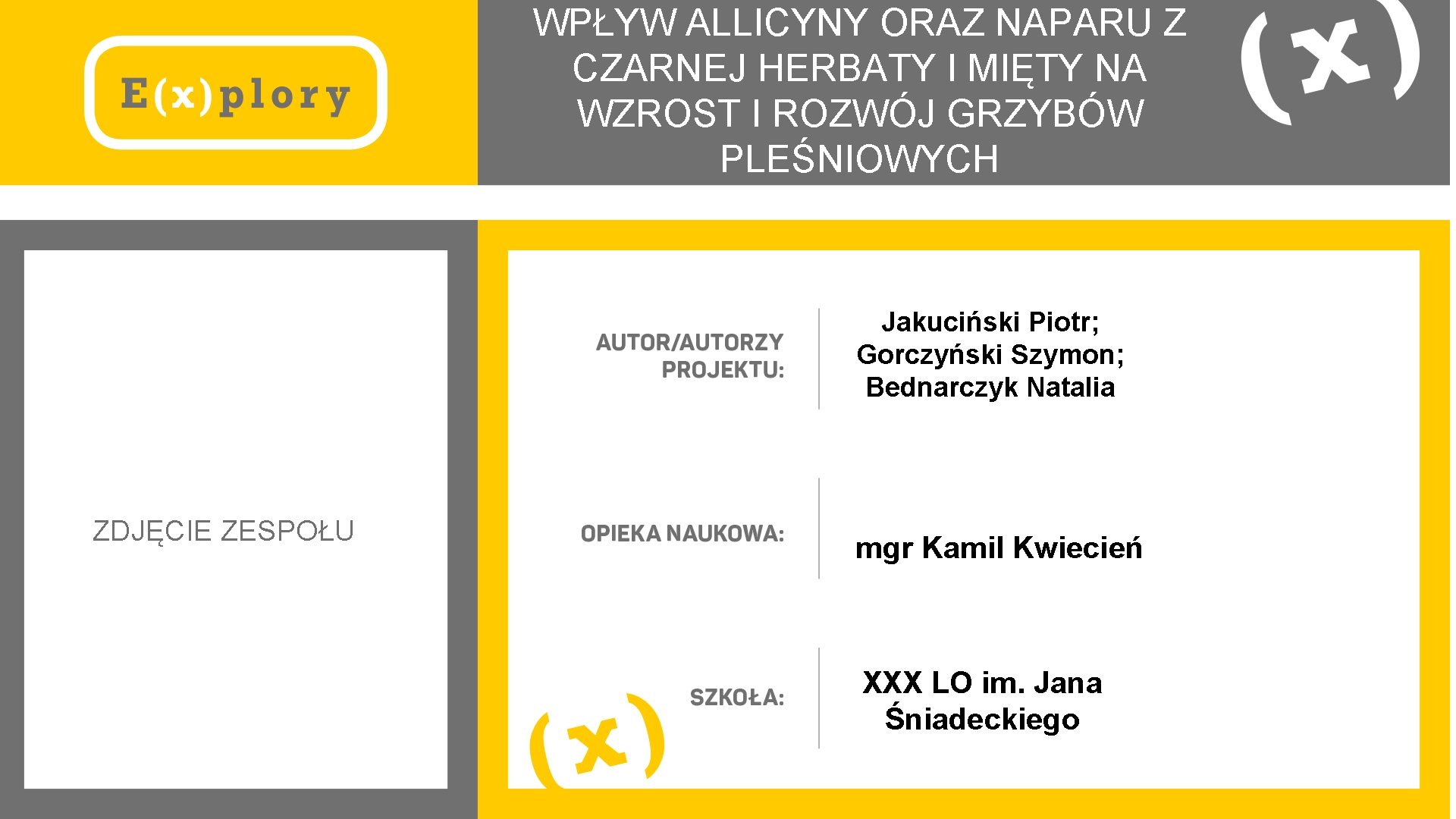 E(x)plory

WPŁYW ALLICYNY ORAZ NAPARU Z CZARNEJ HERBATY I MIĘTY NA WZROST I ROZWÓJ GRZYBÓW PLEŚNIOWYCH

(x)

ZDJĘCIE ZESPOŁU

AUTOR/AUTORZY PROJEKTU:

Jakuciński Piotr; Gorczyński Szymon; Bednarczyk Natalia

OPIEKA NAUKOWA:

mgr Kamil Kwiecień

SZKOŁA:

XXX LO im. Jana Śniadeckiego

(x)